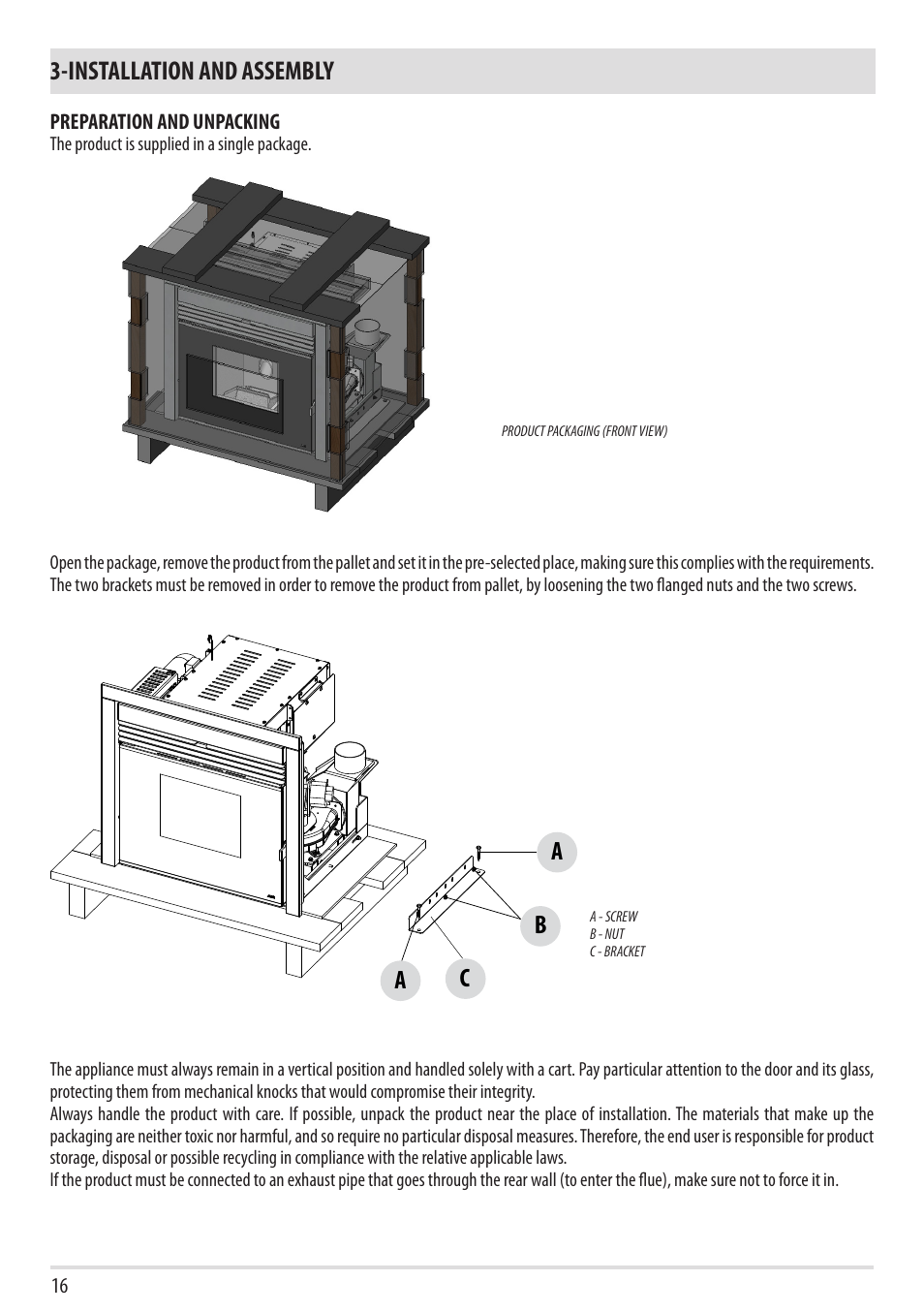 3-INSTALLATION AND ASSEMBLY

PREPARATION AND UNPACKING
The product is supplied in a single package.

PRODUCT PACKAGING (FRONT VIEW)

Open the package, remove the product from the pallet and set it in the pre-selected place, making sure this complies with the requirements. The two brackets must be removed in order to remove the product from pallet, by loosening the two flanged nuts and the two screws.

A
B
A
C

A - SCREW
B - NUT
C - BRACKET

The appliance must always remain in a vertical position and handled solely with a cart. Pay particular attention to the door and its glass, protecting them from mechanical knocks that would compromise their integrity.
Always handle the product with care. If possible, unpack the product near the place of installation. The materials that make up the packaging are neither toxic nor harmful, and so require no particular disposal measures. Therefore, the end user is responsible for product storage, disposal or possible recycling in compliance with the relative applicable laws.
If the product must be connected to an exhaust pipe that goes through the rear wall (to enter the flue), make sure not to force it in.

16